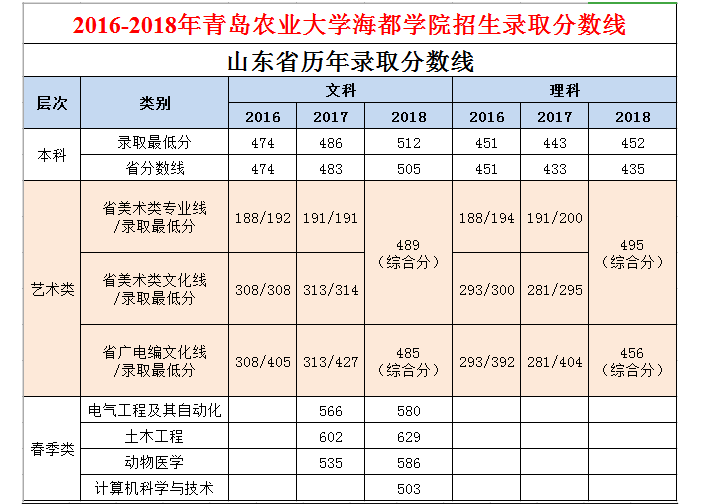 2016-2018年青岛农业大学海都学院招生录取分数线

山东省历年录取分数线

| 层次 | 类别 | 文科 2016 | 文科 2017 | 文科 2018 | 理科 2016 | 理科 2017 | 理科 2018 |
|---|---|---|---|---|---|---|---|
| 本科 | 录取最低分 | 474 | 486 | 512 | 451 | 443 | 452 |
| 本科 | 省分数线 | 474 | 483 | 505 | 451 | 433 | 435 |
| 艺术类 | 省美术类专业线/录取最低分 | 188/192 | 191/191 | 489（综合分） | 188/194 | 191/200 | 495（综合分） |
| 艺术类 | 省美术类文化线/录取最低分 | 308/308 | 313/314 | 489（综合分） | 293/300 | 281/295 | 495（综合分） |
| 艺术类 | 省广电编文化线/录取最低分 | 308/405 | 313/427 | 485（综合分） | 293/392 | 281/404 | 456（综合分） |
| 春季类 | 电气工程及其自动化 | | 566 | 580 | | | |
| 春季类 | 土木工程 | | 602 | 629 | | | |
| 春季类 | 动物医学 | | 535 | 586 | | | |
| 春季类 | 计算机科学与技术 | | | 503 | | | |